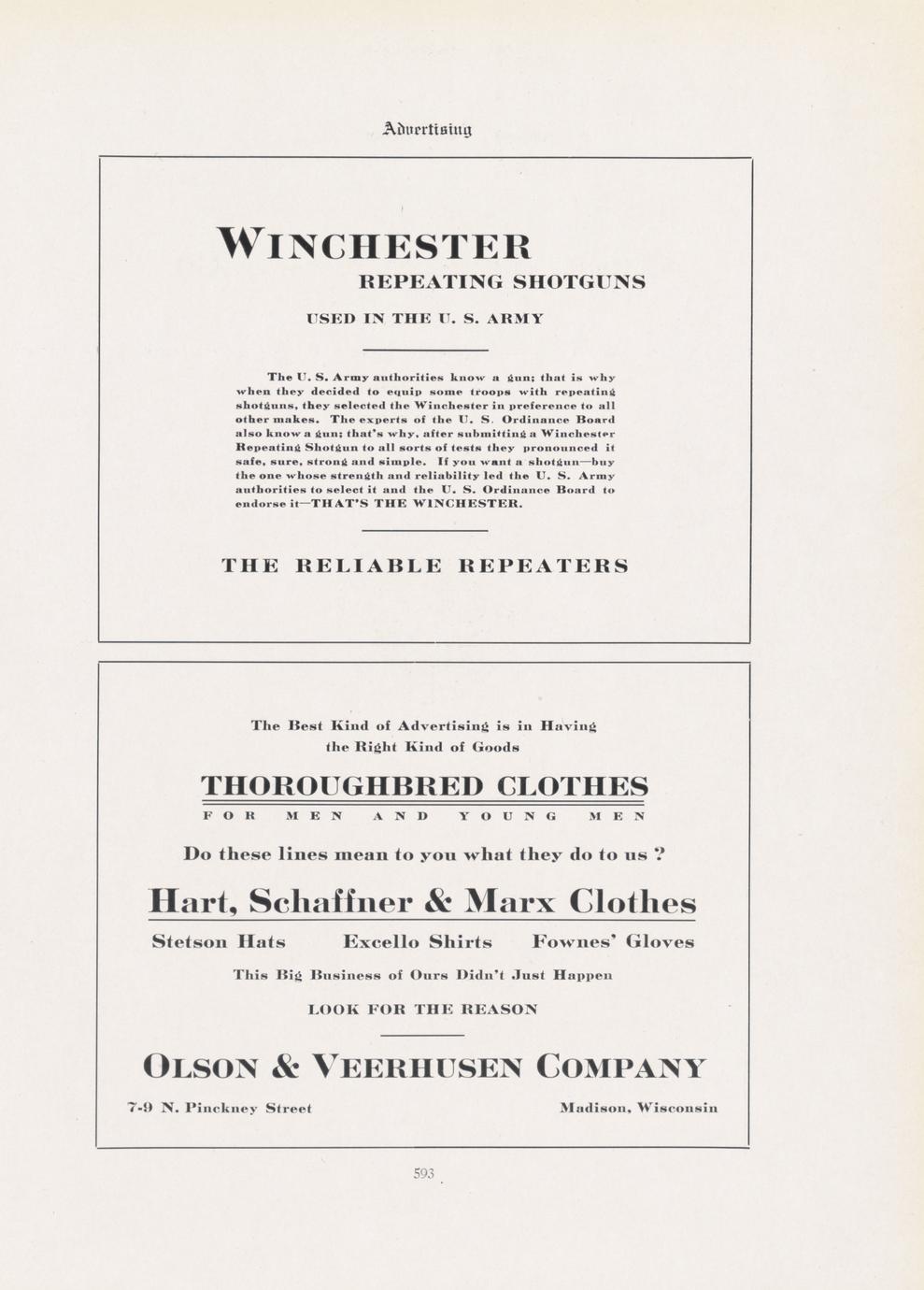 Advertising

WINCHESTER
REPEATING SHOTGUNS

USED IN THE U. S. ARMY

The U. S. Army authorities know a gun; that is why when they decided to equip some troops with repeating shotguns, they selected the Winchester in preference to all other makes. The experts of the U. S. Ordinance Board also know a gun; that's why, after submitting a Winchester Repeating Shotgun to all sorts of tests they pronounced it safe, sure, strong and simple. If you want a shotgun—buy the one whose strength and reliability led the U. S. Army authorities to select it and the U. S. Ordinance Board to endorse it—THAT'S THE WINCHESTER.

THE RELIABLE REPEATERS

The Best Kind of Advertising is in Having the Right Kind of Goods

THOROUGHBRED CLOTHES

FOR MEN AND YOUNG MEN

Do these lines mean to you what they do to us ?

Hart, Schaffner & Marx Clothes

Stetson Hats Excello Shirts Fownes' Gloves

This Big Business of Ours Didn't Just Happen

LOOK FOR THE REASON

OLSON & VEERHUSEN COMPANY

7-9 N. Pinckney Street Madison, Wisconsin

593